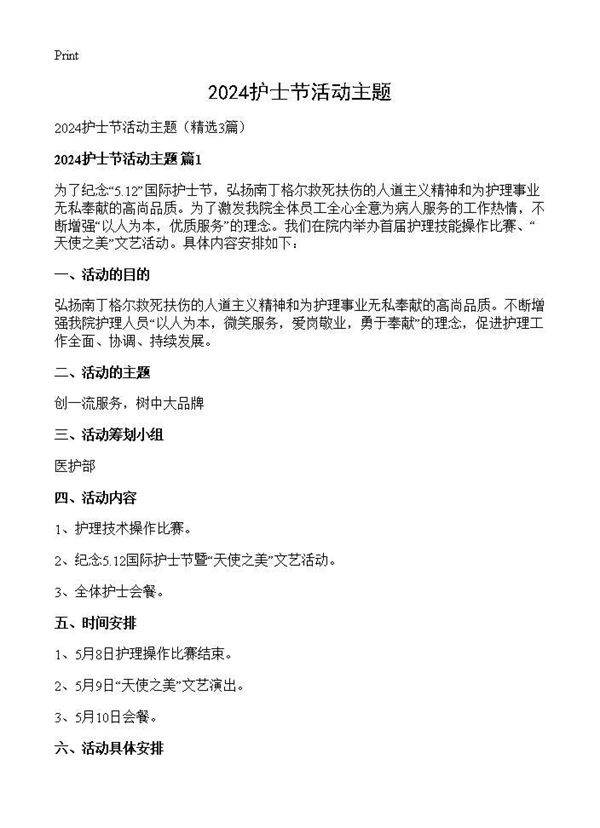 Print

2024护士节活动主题

2024护士节活动主题（精选3篇）

2024护士节活动主题 篇1

为了纪念“5.12”国际护士节，弘扬南丁格尔救死扶伤的人道主义精神和为护理事业无私奉献的高尚品质。为了激发我院全体员工全心全意为病人服务的工作热情，不断增强“以人为本，优质服务”的理念。我们在院内举办首届护理技能操作比赛、“天使之美”文艺活动。具体内容安排如下：

一、活动的目的

弘扬南丁格尔救死扶伤的人道主义精神和为护理事业无私奉献的高尚品质。不断增强我院护理人员“以人为本，微笑服务，爱岗敬业，勇于奉献”的理念，促进护理工作全面、协调、持续发展。

二、活动的主题

创一流服务，树中大品牌

三、活动筹划小组

医护部

四、活动内容

1、护理技术操作比赛。

2、纪念5.12国际护士节暨“天使之美”文艺活动。

3、全体护士会餐。

五、时间安排

1、5月8日护理操作比赛结束。

2、5月9日“天使之美”文艺演出。

3、5月10日会餐。

六、活动具体安排